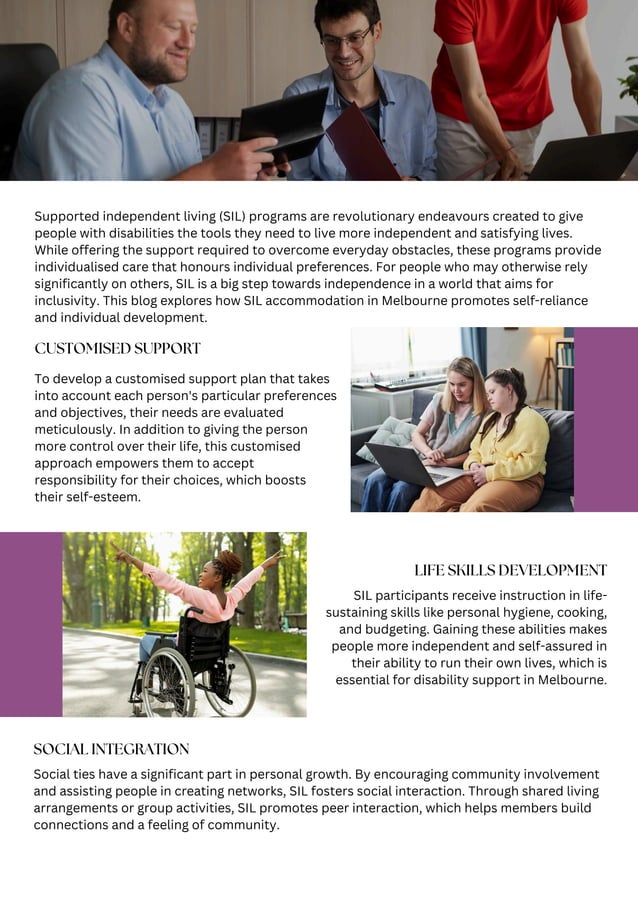 Supported independent living (SIL) programs are revolutionary endeavours created to give people with disabilities the tools they need to live more independent and satisfying lives. While offering the support required to overcome everyday obstacles, these programs provide individualised care that honours individual preferences. For people who may otherwise rely significantly on others, SIL is a big step towards independence in a world that aims for inclusivity. This blog explores how SIL accommodation in Melbourne promotes self-reliance and individual development.

CUSTOMISED SUPPORT

To develop a customised support plan that takes into account each person's particular preferences and objectives, their needs are evaluated meticulously. In addition to giving the person more control over their life, this customised approach empowers them to accept responsibility for their choices, which boosts their self-esteem.

LIFE SKILLS DEVELOPMENT

SIL participants receive instruction in life-sustaining skills like personal hygiene, cooking, and budgeting. Gaining these abilities makes people more independent and self-assured in their ability to run their own lives, which is essential for disability support in Melbourne.

SOCIAL INTEGRATION

Social ties have a significant part in personal growth. By encouraging community involvement and assisting people in creating networks, SIL fosters social interaction. Through shared living arrangements or group activities, SIL promotes peer interaction, which helps members build connections and a feeling of community.